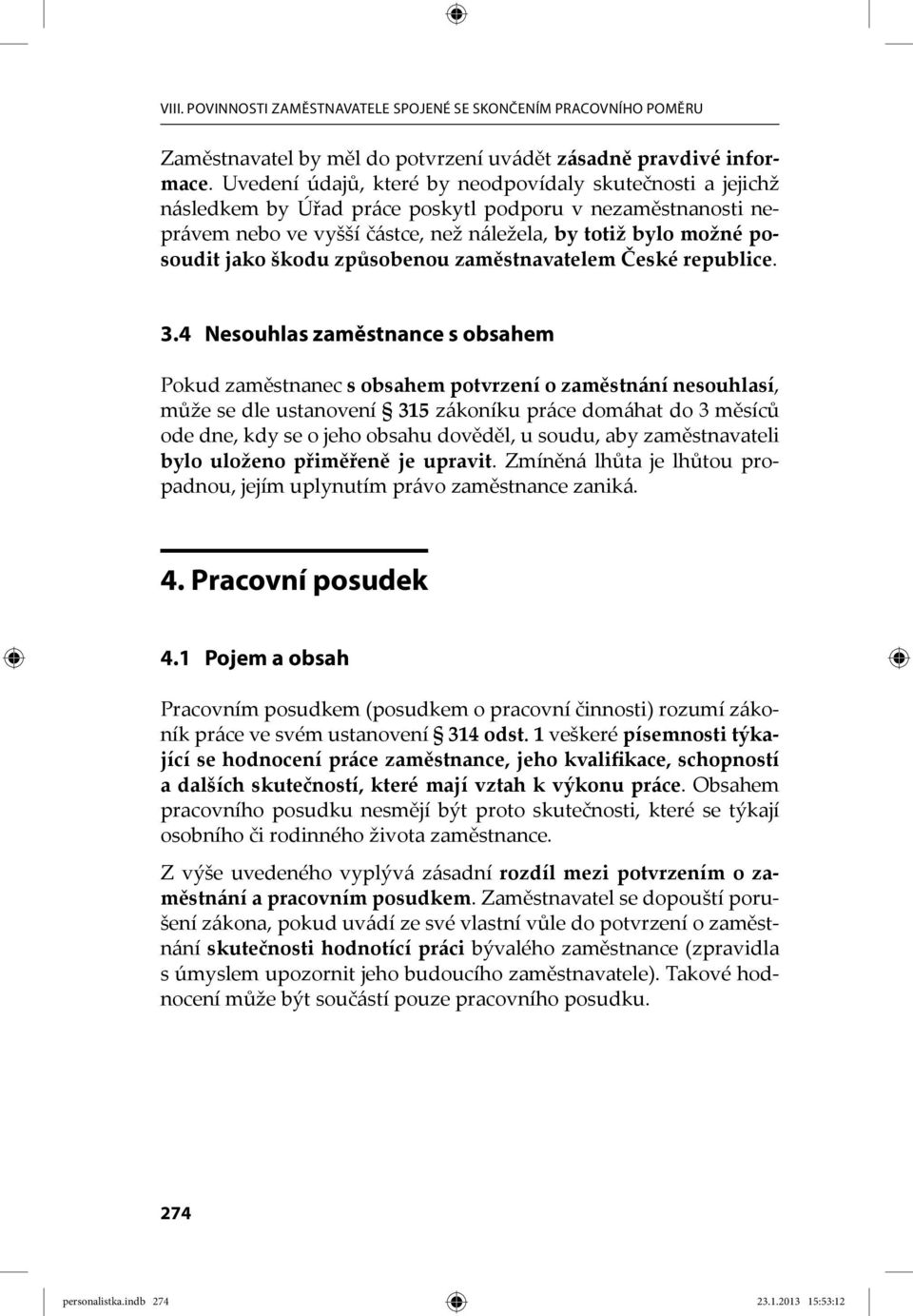 VIII. POVINNOSTI ZAMĚSTNAVATELE SPOJENÉ SE SKONČENÍM PRACOVNÍHO POMĚRU

Zaměstnavatel by měl do potvrzení uvádět zásadně pravdivé informace. Uvedení údajů, které by neodpovídaly skutečnosti a jejichž následkem by Úřad práce poskytl podporu v nezaměstnanosti neprávem nebo ve vyšší částce, než náležela, by totiž bylo možné posoudit jako škodu způsobenou zaměstnavatelem České republice.

3.4 Nesouhlas zaměstnance s obsahem

Pokud zaměstnanec s obsahem potvrzení o zaměstnání nesouhlasí, může se dle ustanovení § 315 zákoníku práce domáhat do 3 měsíců ode dne, kdy se o jeho obsahu dověděl, u soudu, aby zaměstnavateli bylo uloženo přiměřeně je upravit. Zmíněná lhůta je lhůtou propadnou, jejím uplynutím právo zaměstnance zaniká.

4. Pracovní posudek

4.1 Pojem a obsah

Pracovním posudkem (posudkem o pracovní činnosti) rozumí zákoník práce ve svém ustanovení § 314 odst. 1 veškeré písemnosti týkající se hodnocení práce zaměstnance, jeho kvalifikace, schopností a dalších skutečností, které mají vztah k výkonu práce. Obsahem pracovního posudku nesmějí být proto skutečnosti, které se týkají osobního či rodinného života zaměstnance.

Z výše uvedeného vyplývá zásadní rozdíl mezi potvrzením o zaměstnání a pracovním posudkem. Zaměstnavatel se dopouští porušení zákona, pokud uvádí ze své vlastní vůle do potvrzení o zaměstnání skutečnosti hodnotící práci bývalého zaměstnance (zpravidla s úmyslem upozornit jeho budoucího zaměstnavatele). Takové hodnocení může být součástí pouze pracovního posudku.

274

personalistka.indb 274 23.1.2013 15:53:12